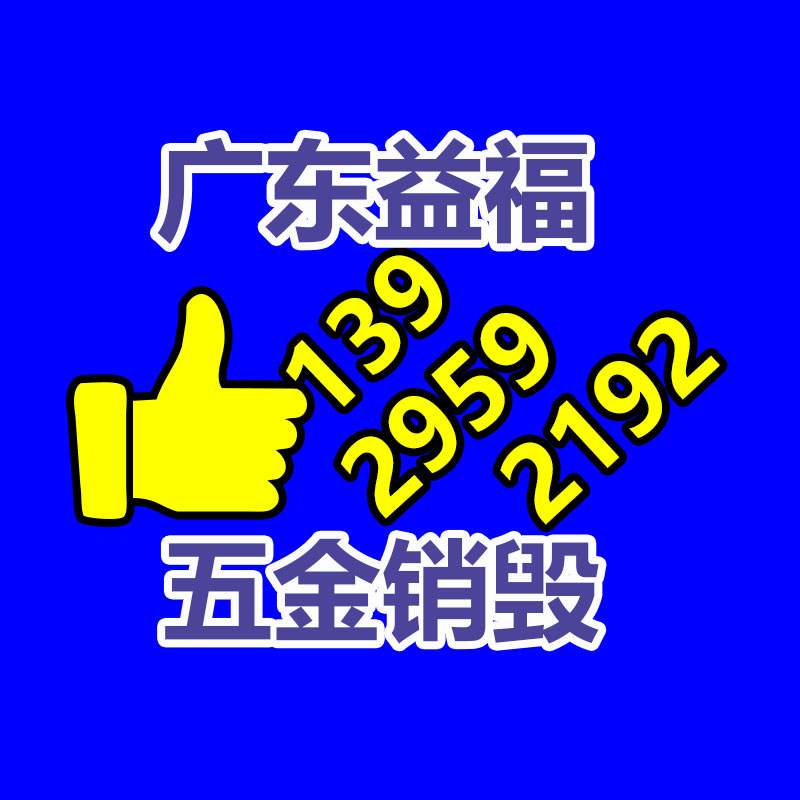 广东益福

139
2959
2192

五金销毁